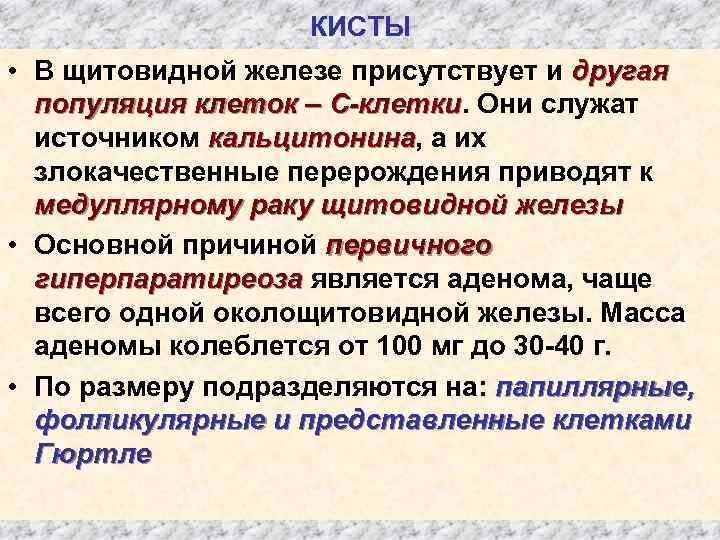 КИСТЫ

• В щитовидной железе присутствует и другая популяция клеток – С-клетки. Они служат источником кальцитонина, а их злокачественные перерождения приводят к медуллярному раку щитовидной железы

• Основной причиной первичного гиперпаратиреоза является аденома, чаще всего одной околощитовидной железы. Масса аденомы колеблется от 100 мг до 30-40 г.

• По размеру подразделяются на: папиллярные, фолликулярные и представленные клетками Гюртле